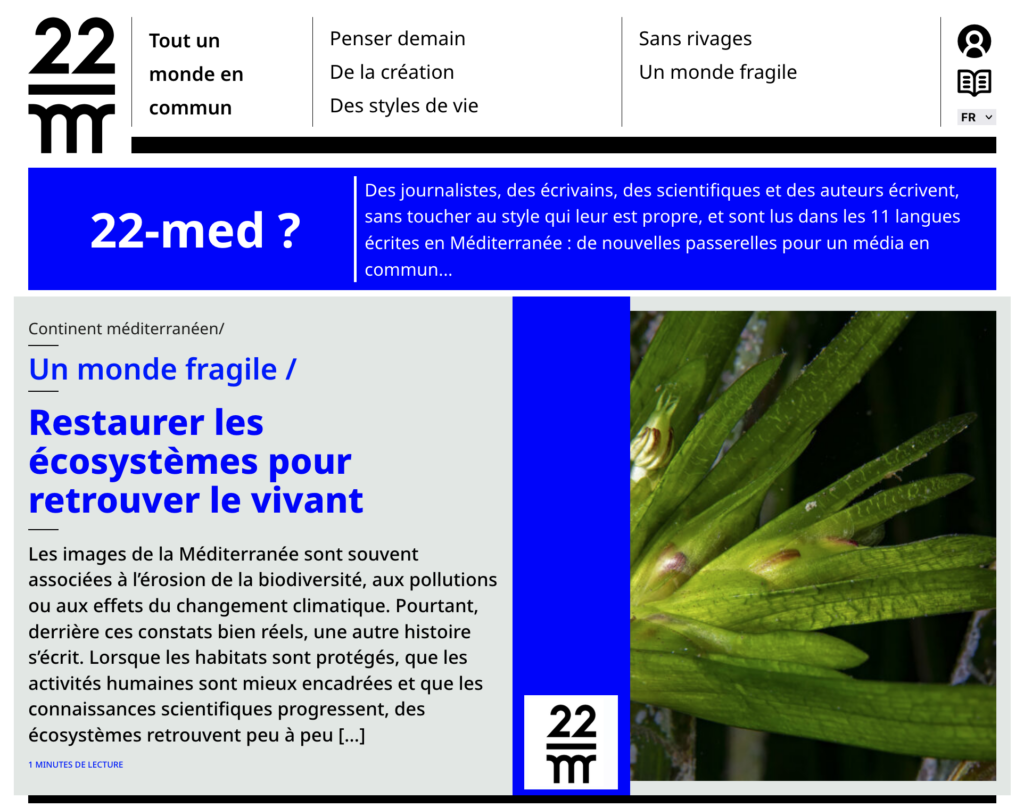 22

Tout un monde en commun

Penser demain
De la création
Des styles de vie

Sans rivages
Un monde fragile

FR

22-med ?

Des journalistes, des écrivains, des scientifiques et des auteurs écrivent, sans toucher au style qui leur est propre, et sont lus dans les 11 langues écrites en Méditerranée : de nouvelles passerelles pour un média en commun...

Continent méditerranéen/

Un monde fragile /

Restaurer les écosystèmes pour retrouver le vivant

Les images de la Méditerranée sont souvent associées à l'érosion de la biodiversité, aux pollutions ou aux effets du changement climatique. Pourtant, derrière ces constats bien réels, une autre histoire s'écrit. Lorsque les habitats sont protégés, que les activités humaines sont mieux encadrées et que les connaissances scientifiques progressent, des écosystèmes retrouvent peu à peu [...]

1 MINUTES DE LECTURE

22